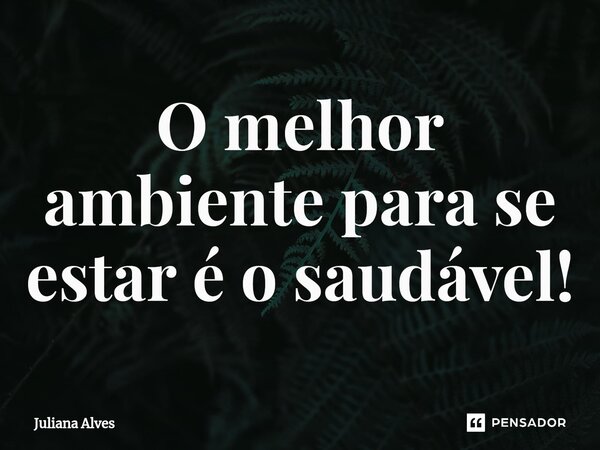 O melhor ambiente para se estar é o saudável!

Juliana Alves

PENSADOR